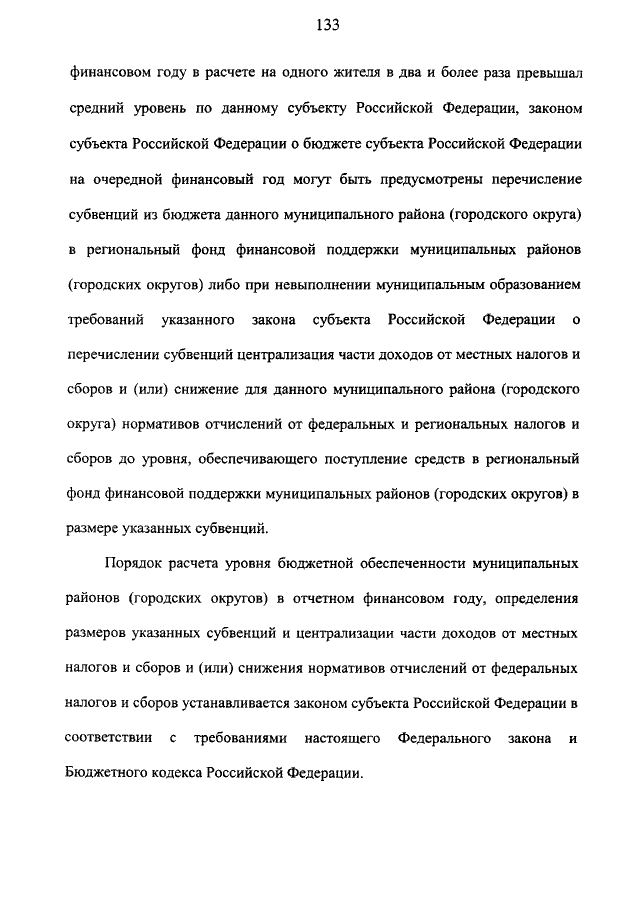 133

финансовом году в расчете на одного жителя в два и более раза превышал средний уровень по данному субъекту Российской Федерации, законом субъекта Российской Федерации о бюджете субъекта Российской Федерации на очередной финансовый год могут быть предусмотрены перечисление субвенций из бюджета данного муниципального района (городского округа) в региональный фонд финансовой поддержки муниципальных районов (городских округов) либо при невыполнении муниципальным образованием требований указанного закона субъекта Российской Федерации о перечислении субвенций централизация части доходов от местных налогов и сборов и (или) снижение для данного муниципального района (городского округа) нормативов отчислений от федеральных и региональных налогов и сборов до уровня, обеспечивающего поступление средств в региональный фонд финансовой поддержки муниципальных районов (городских округов) в размере указанных субвенций.

Порядок расчета уровня бюджетной обеспеченности муниципальных районов (городских округов) в отчетном финансовом году, определения размеров указанных субвенций и централизации части доходов от местных налогов и сборов и (или) снижения нормативов отчислений от федеральных налогов и сборов устанавливается законом субъекта Российской Федерации в соответствии с требованиями настоящего Федерального закона и Бюджетного кодекса Российской Федерации.